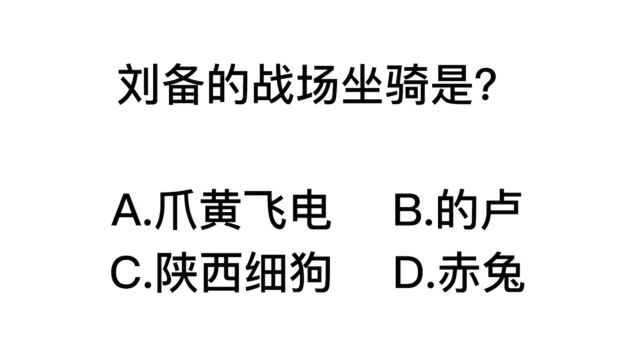 刘备的战场坐骑是?

A.爪黄飞电　B.的卢
C.陕西细狗　D.赤兔